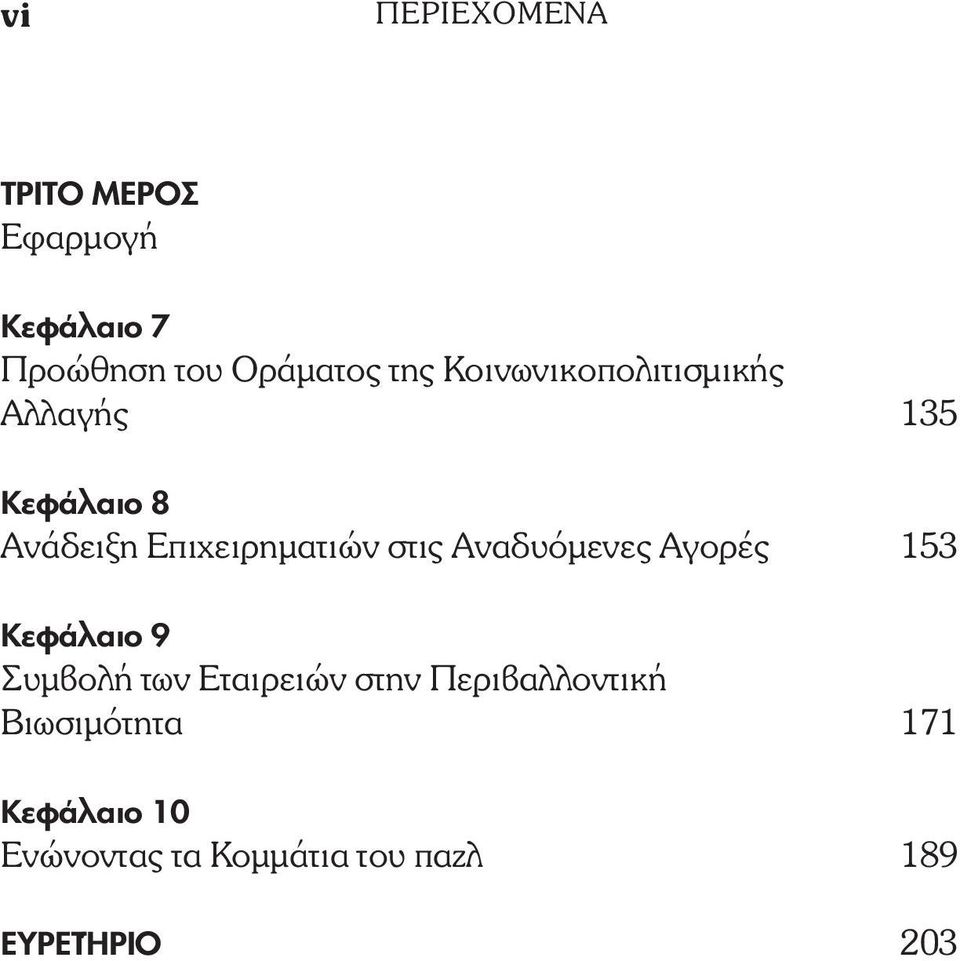 vi ΠΕΡΙΕΧΟΜΕΝΑ

ΤΡΙΤΟ ΜΕΡΟΣ
Εφαρμογή

Κεφάλαιο 7
Προώθηση του Οράματος της Κοινωνικοπολιτισμικής Αλλαγής 135

Κεφάλαιο 8
Ανάδειξη Επιχειρηματιών στις Αναδυόμενες Αγορές 153

Κεφάλαιο 9
Συμβολή των Εταιρειών στην Περιβαλλοντική Βιωσιμότητα 171

Κεφάλαιο 10
Ενώνοντας τα Κομμάτια του παζλ 189

ΕΥΡΕΤΗΡΙΟ 203